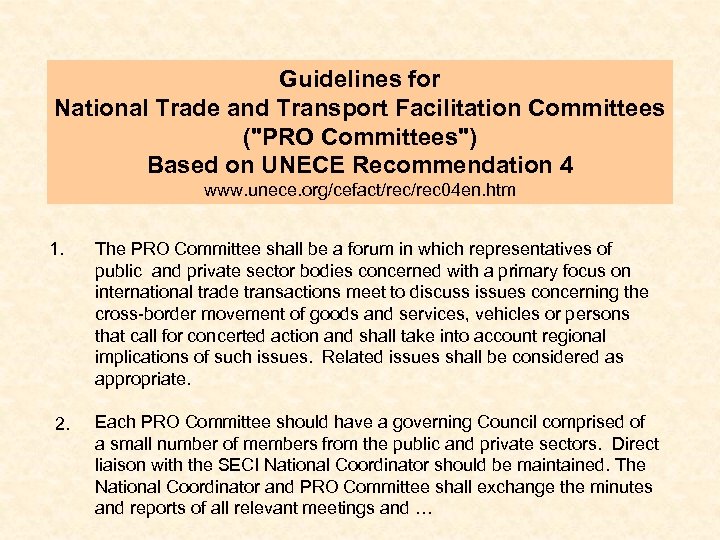 Guidelines for
National Trade and Transport Facilitation Committees
("PRO Committees")
Based on UNECE Recommendation 4
www.unece.org/cefact/rec/rec04en.htm

1. The PRO Committee shall be a forum in which representatives of public and private sector bodies concerned with a primary focus on international trade transactions meet to discuss issues concerning the cross-border movement of goods and services, vehicles or persons that call for concerted action and shall take into account regional implications of such issues. Related issues shall be considered as appropriate.

2. Each PRO Committee should have a governing Council comprised of a small number of members from the public and private sectors. Direct liaison with the SECI National Coordinator should be maintained. The National Coordinator and PRO Committee shall exchange the minutes and reports of all relevant meetings and …